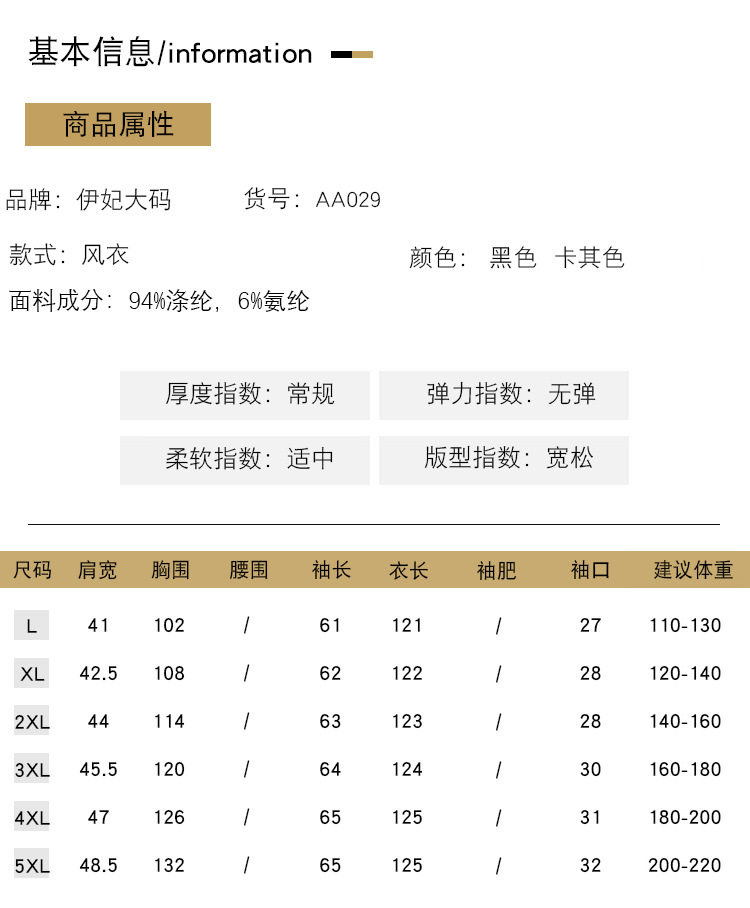 基本信息/information

商品属性

品牌：伊妃大码 货号：AA029

款式：风衣 颜色：黑色 卡其色

面料成分：94%涤纶，6%氨纶

厚度指数：常规

弹力指数：无弹

柔软指数：适中

版型指数：宽松

| 尺码 | 肩宽 | 胸围 | 腰围 | 袖长 | 衣长 | 袖肥 | 袖口 | 建议体重 |
|---|---|---|---|---|---|---|---|---|
| L | 41 | 102 | / | 61 | 121 | / | 27 | 110-130 |
| XL | 42.5 | 108 | / | 62 | 122 | / | 28 | 120-140 |
| 2XL | 44 | 114 | / | 63 | 123 | / | 28 | 140-160 |
| 3XL | 45.5 | 120 | / | 64 | 124 | / | 30 | 160-180 |
| 4XL | 47 | 126 | / | 65 | 125 | / | 31 | 180-200 |
| 5XL | 48.5 | 132 | / | 65 | 125 | / | 32 | 200-220 |